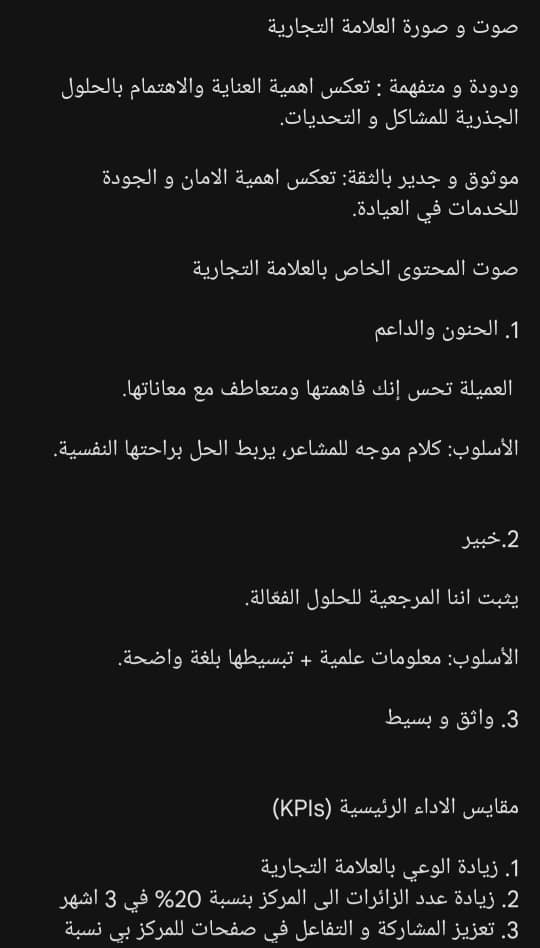 صوت و صورة العلامة التجارية

ودودة و متفهمة : تعكس اهمية العناية والاهتمام بالحلول الجذرية للمشاكل و التحديات.

موثوق و جدير بالثقة: تعكس اهمية الامان و الجودة للخدمات في العيادة.

صوت المحتوى الخاص بالعلامة التجارية

1. الحنون والداعم

العميلة تحس إنك فاهمتها ومتعاطف مع معاناتها.

الأسلوب: كلام موجه للمشاعر، يربط الحل براحتها النفسية.

2.خبير

يثبت اننا المرجعية للحلول الفعّالة.

الأسلوب: معلومات علمية + تبسيطها بلغة واضحة.

3. واثق و بسيط

مقايس الاداء الرئيسية (KPIs)

1. زيادة الوعي بالعلامة التجارية
2. زيادة عدد الزائرات الى المركز بنسبة 20% في 3 اشهر
3. تعزيز المشاركة و التفاعل في صفحات للمركز بي نسبة